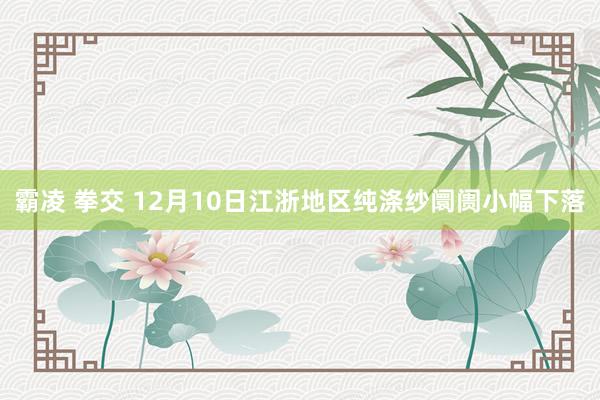 霸凌 拳交 12月10日江浙地区纯涤纱阛阓小幅下落